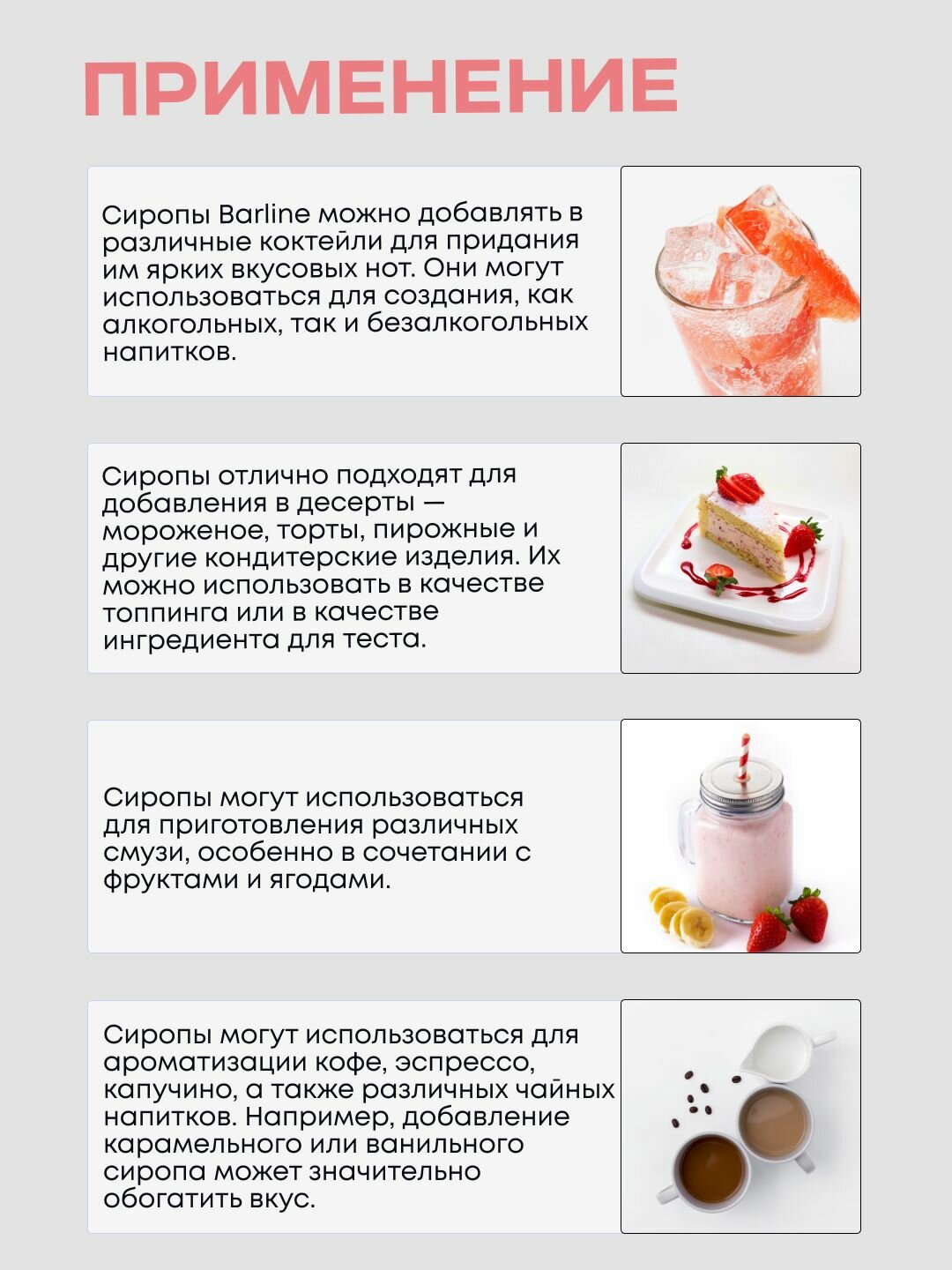 ПРИМЕНЕНИЕ

Сиропы Barline можно добавлять в различные коктейли для придания им ярких вкусовых нот. Они могут использоваться для создания, как алкогольных, так и безалкогольных напитков.

Сиропы отлично подходят для добавления в десерты — мороженое, торты, пирожные и другие кондитерские изделия. Их можно использовать в качестве топпинга или в качестве ингредиента для теста.

Сиропы могут использоваться для приготовления различных смузи, особенно в сочетании с фруктами и ягодами.

Сиропы могут использоваться для ароматизации кофе, эспрессо, капучино, а также различных чайных напитков. Например, добавление карамельного или ванильного сиропа может значительно обогатить вкус.